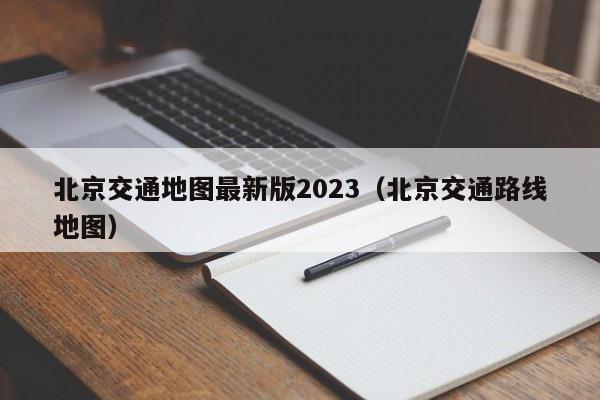 北京交通地图最新版2023（北京交通路线地图）